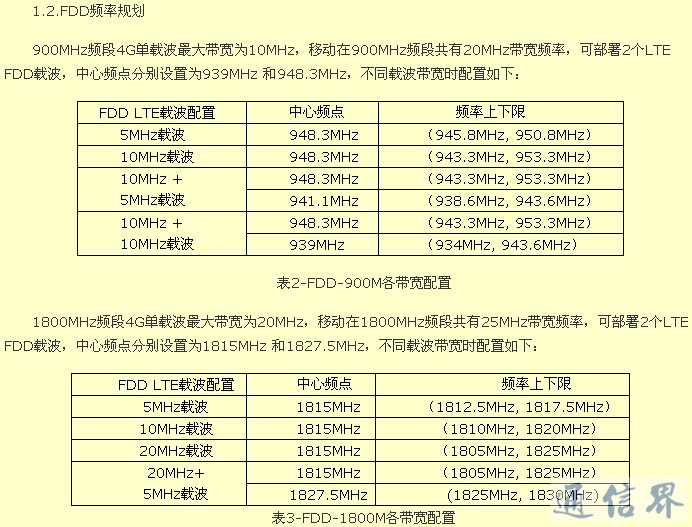 1.2.FDD频率规划

900MHz频段4G单载波最大带宽为10MHz，移动在900MHz频段共有20MHz带宽频率，可部署2个LTE FDD载波，中心频点分别设置为939MHz 和948.3MHz，不同载波带宽时配置如下：

| FDD LTE载波配置 | 中心频点 | 频率上下限 |
|---|---|---|
| 5MHz载波 | 948.3MHz | （945.8MHz, 950.8MHz） |
| 10MHz载波 | 948.3MHz | （943.3MHz, 953.3MHz） |
| 10MHz + 5MHz载波 | 948.3MHz | （943.3MHz, 953.3MHz） |
| | 941.1MHz | （938.6MHz, 943.6MHz） |
| 10MHz + 10MHz载波 | 948.3MHz | （943.3MHz, 953.3MHz） |
| | 939MHz | （934MHz, 943.6MHz） |

表2-FDD-900M各带宽配置

1800MHz频段4G单载波最大带宽为20MHz，移动在1800MHz频段共有25MHz带宽频率，可部署2个LTE FDD载波，中心频点分别设置为1815MHz 和1827.5MHz，不同载波带宽时配置如下：

| FDD LTE载波配置 | 中心频点 | 频率上下限 |
|---|---|---|
| 5MHz载波 | 1815MHz | （1812.5MHz, 1817.5MHz） |
| 10MHz载波 | 1815MHz | （1810MHz, 1820MHz） |
| 20MHz载波 | 1815MHz | （1805MHz, 1825MHz） |
| 20MHz+ 5MHz载波 | 1815MHz | （1805MHz, 1825MHz） |
| | 1827.5MHz | (1825MHz, 1830MHz) |

表3-FDD-1800M各带宽配置

通信界